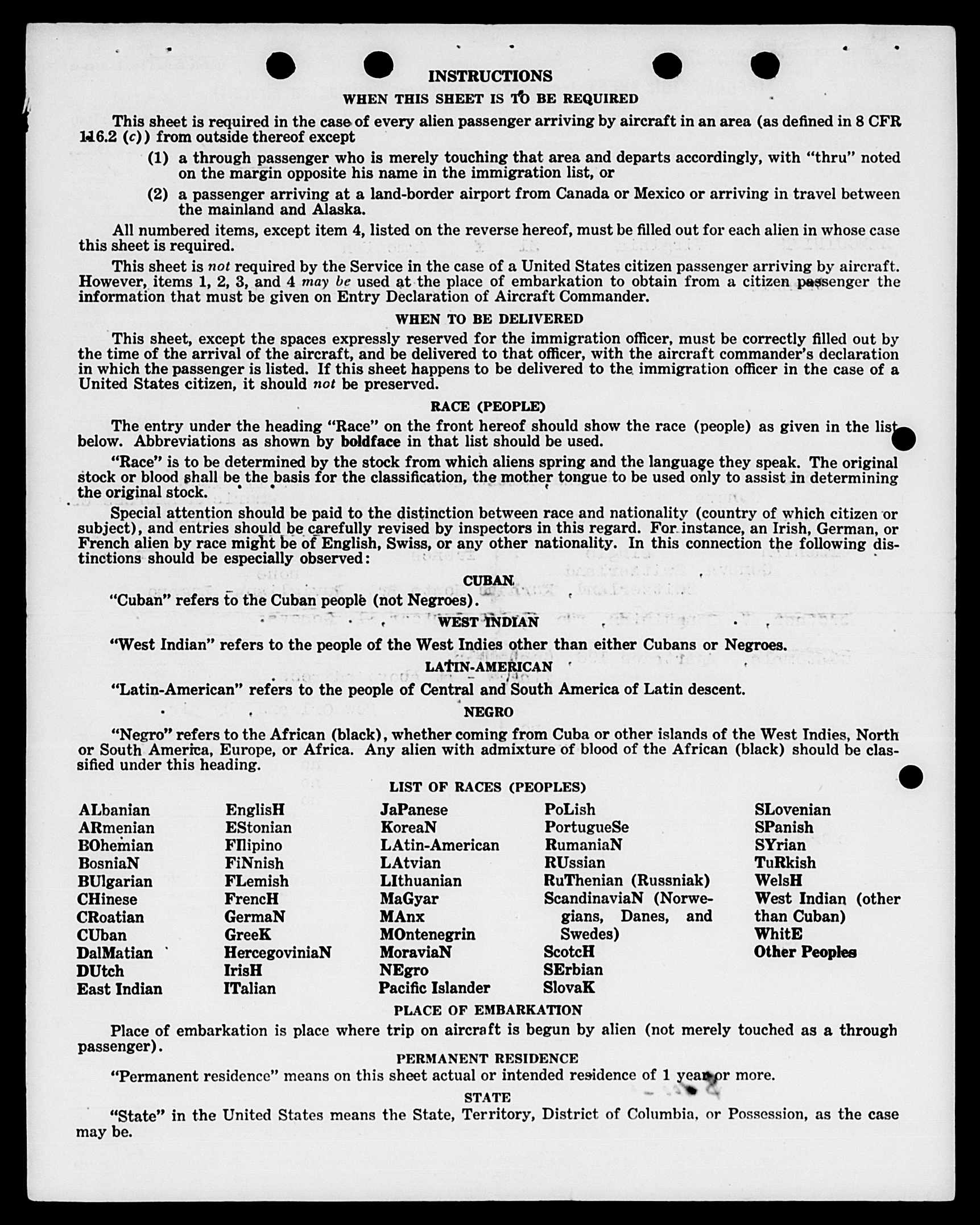 INSTRUCTIONS

WHEN THIS SHEET IS TO BE REQUIRED

This sheet is required in the case of every alien passenger arriving by aircraft in an area (as defined in 8 CFR 116.2 (c)) from outside thereof except

(1) a through passenger who is merely touching that area and departs accordingly, with "thru" noted on the margin opposite his name in the immigration list, or

(2) a passenger arriving at a land-border airport from Canada or Mexico or arriving in travel between the mainland and Alaska.

All numbered items, except item 4, listed on the reverse hereof, must be filled out for each alien in whose case this sheet is required.

This sheet is not required by the Service in the case of a United States citizen passenger arriving by aircraft. However, items 1, 2, 3, and 4 may be used at the place of embarkation to obtain from a citizen passenger the information that must be given on Entry Declaration of Aircraft Commander.

WHEN TO BE DELIVERED

This sheet, except the spaces expressly reserved for the immigration officer, must be correctly filled out by the time of the arrival of the aircraft, and be delivered to that officer, with the aircraft commander's declaration in which the passenger is listed. If this sheet happens to be delivered to the immigration officer in the case of a United States citizen, it should not be preserved.

RACE (PEOPLE)

The entry under the heading "Race" on the front hereof should show the race (people) as given in the list below. Abbreviations as shown by boldface in that list should be used.

"Race" is to be determined by the stock from which aliens spring and the language they speak. The original stock or blood shall be the basis for the classification, the mother tongue to be used only to assist in determining the original stock.

Special attention should be paid to the distinction between race and nationality (country of which citizen or subject), and entries should be carefully revised by inspectors in this regard. For instance, an Irish, German, or French alien by race might be of English, Swiss, or any other nationality. In this connection the following distinctions should be especially observed:

CUBAN

"Cuban" refers to the Cuban people (not Negroes).

WEST INDIAN

"West Indian" refers to the people of the West Indies other than either Cubans or Negroes.

LATIN-AMERICAN

"Latin-American" refers to the people of Central and South America of Latin descent.

NEGRO

"Negro" refers to the African (black), whether coming from Cuba or other islands of the West Indies, North or South America, Europe, or Africa. Any alien with admixture of blood of the African (black) should be classified under this heading.

LIST OF RACES (PEOPLES)

ALbanian
ARmenian
BOhemian
BosniaN
BUlgarian
CHinese
CRoatian
CUban
DalMatian
DUtch
East Indian

EnglisH
EStonian
FIlipino
FiNnish
FLemish
FrencH
GermaN
GreeK
HercegoviniaN
IrisH
ITalian

JaPanese
KoreaN
LAtin-American
LAtvian
LIthuanian
MaGyar
MAnx
MOntenegrin
MoraviaN
NEgro
Pacific Islander

PoLish
PortugueSe
RumaniaN
RUssian
RuThenian (Russniak)
ScandinaviaN (Norwegians, Danes, and Swedes)
ScotcH
SErbian
SlovaK

SLovenian
SPanish
SYrian
TuRkish
WelsH
West Indian (other than Cuban)
WhitE
Other Peoples

PLACE OF EMBARKATION

Place of embarkation is place where trip on aircraft is begun by alien (not merely touched as a through passenger).

PERMANENT RESIDENCE

"Permanent residence" means on this sheet actual or intended residence of 1 year or more.

STATE

"State" in the United States means the State, Territory, District of Columbia, or Possession, as the case may be.